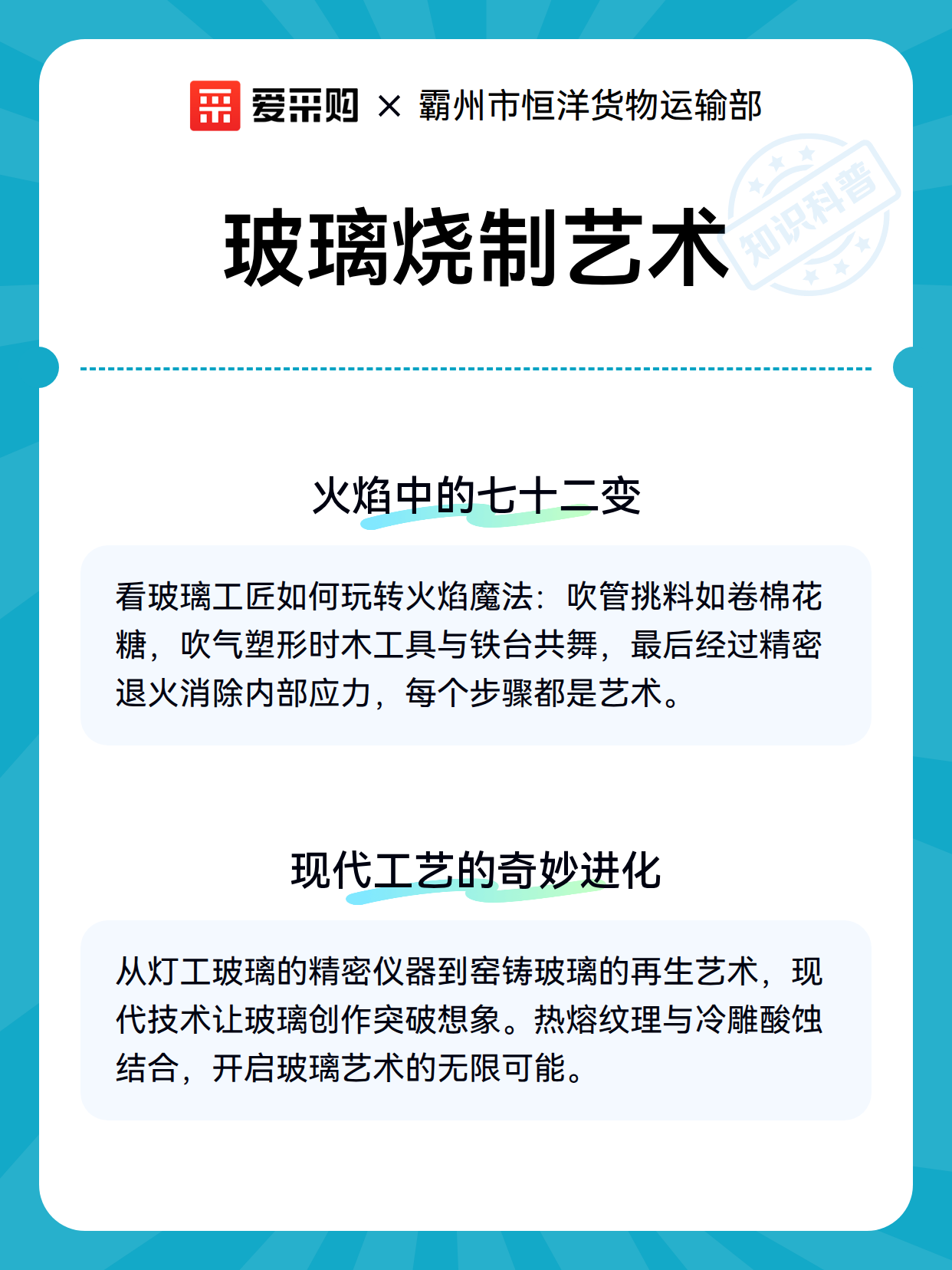 爱采购 × 霸州市恒洋货物运输部

玻璃烧制艺术

知识科普

火焰中的七十二变

看玻璃工匠如何玩转火焰魔法：吹管挑料如卷棉花糖，吹气塑形时木工具与铁台共舞，最后经过精密退火消除内部应力，每个步骤都是艺术。

现代工艺的奇妙进化

从灯工玻璃的精密仪器到窑铸玻璃的再生艺术，现代技术让玻璃创作突破想象。热熔纹理与冷雕酸蚀结合，开启玻璃艺术的无限可能。